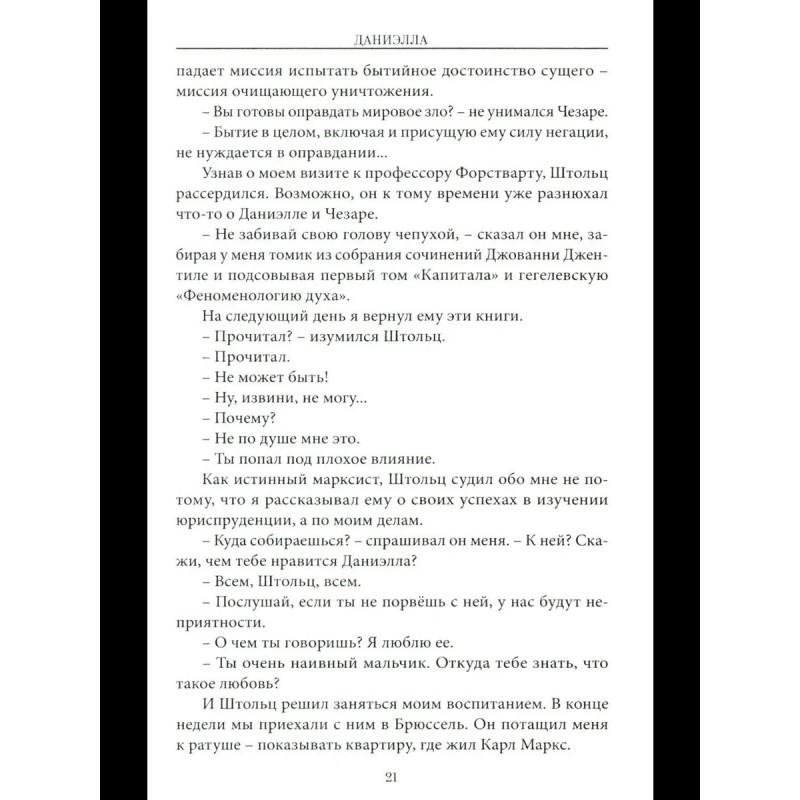 ДАНИЭЛЛА

падает миссия испытать бытийное достоинство сущего – миссия очищающего уничтожения.

– Вы готовы оправдать мировое зло? – не унимался Чезаре.

– Бытие в целом, включая и присущую ему силу негации, не нуждается в оправдании...

Узнав о моем визите к профессору Форстварту, Штольц рассердился. Возможно, он к тому времени уже разнюхал что-то о Даниэлле и Чезаре.

– Не забивай свою голову чепухой, – сказал он мне, забирая у меня томик из собрания сочинений Джованни Джентиле и подсовывая первый том «Капитала» и гегелевскую «Феноменологию духа».

На следующий день я вернул ему эти книги.

– Прочитал? – изумился Штольц.

– Прочитал.

– Не может быть!

– Ну, извини, не могу...

– Почему?

– Не по душе мне это.

– Ты попал под плохое влияние.

Как истинный марксист, Штольц судил обо мне не потому, что я рассказывал ему о своих успехах в изучении юриспруденции, а по моим делам.

– Куда собираешься? – спрашивал он меня. – К ней? Скажи, чем тебе нравится Даниэлла?

– Всем, Штольц, всем.

– Послушай, если ты не порвёшь с ней, у нас будут неприятности.

– О чем ты говоришь? Я люблю ее.

– Ты очень наивный мальчик. Откуда тебе знать, что такое любовь?

И Штольц решил заняться моим воспитанием. В конце недели мы приехали с ним в Брюссель. Он потащил меня к ратуше – показывать квартиру, где жил Карл Маркс.

21